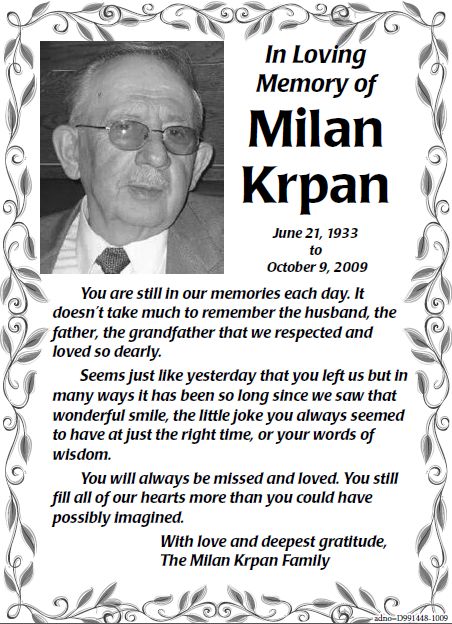 In Loving Memory of

Milan Krpan

June 21, 1933
to
October 9, 2009

You are still in our memories each day. It doesn't take much to remember the husband, the father, the grandfather that we respected and loved so dearly.

Seems just like yesterday that you left us but in many ways it has been so long since we saw that wonderful smile, the little joke you always seemed to have at just the right time, or your words of wisdom.

You will always be missed and loved. You still fill all of our hearts more than you could have possibly imagined.

With love and deepest gratitude,
The Milan Krpan Family

adno=D991448-1009